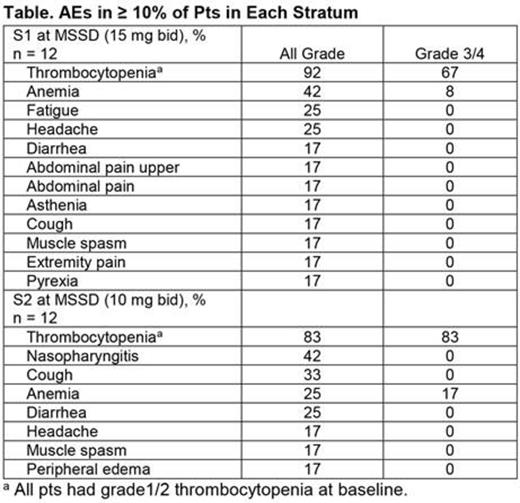 Table. AEs in ≥ 10% of Pts in Each Stratum

| S1 at MSSD (15 mg bid), % n = 12 | All Grade | Grade 3/4 |
|---|---|---|
| Thrombocytopenia$^a$ | 92 | 67 |
| Anemia | 42 | 8 |
| Fatigue | 25 | 0 |
| Headache | 25 | 0 |
| Diarrhea | 17 | 0 |
| Abdominal pain upper | 17 | 0 |
| Abdominal pain | 17 | 0 |
| Asthenia | 17 | 0 |
| Cough | 17 | 0 |
| Muscle spasm | 17 | 0 |
| Extremity pain | 17 | 0 |
| Pyrexia | 17 | 0 |
| S2 at MSSD (10 mg bid), % n = 12 | | |
| Thrombocytopenia$^a$ | 83 | 83 |
| Nasopharyngitis | 42 | 0 |
| Cough | 33 | 0 |
| Anemia | 25 | 17 |
| Diarrhea | 25 | 0 |
| Headache | 17 | 0 |
| Muscle spasm | 17 | 0 |
| Peripheral edema | 17 | 0 |

$^a$ All pts had grade1/2 thrombocytopenia at baseline.